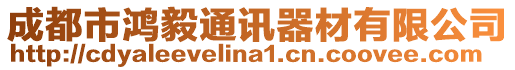 成都市鸿毅通讯器材有限公司
http://cdyaleevelina1.cn.coovee.com